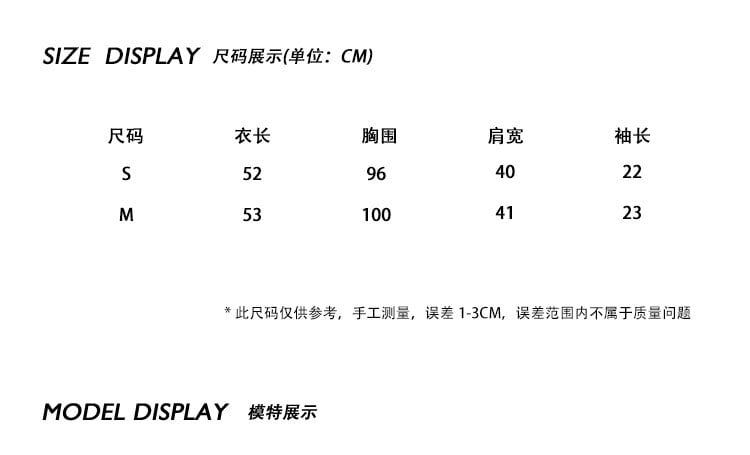 SIZE DISPLAY 尺码展示(单位：CM)

| 尺码 | 衣长 | 胸围 | 肩宽 | 袖长 |
|---|---|---|---|---|
| S | 52 | 96 | 40 | 22 |
| M | 53 | 100 | 41 | 23 |

* 此尺码仅供参考，手工测量，误差1-3CM，误差范围内不属于质量问题

MODEL DISPLAY 模特展示